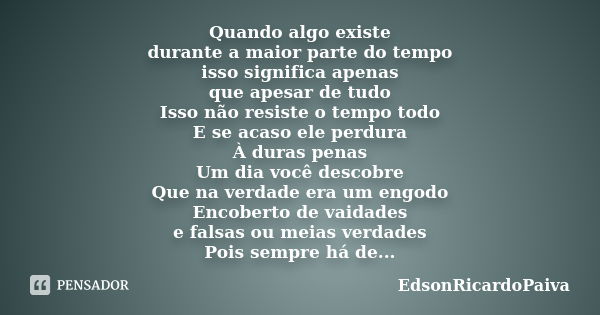 Quando algo existe
durante a maior parte do tempo
isso significa apenas
que apesar de tudo
Isso não resiste o tempo todo
E se acaso ele perdura
À duras penas
Um dia você descobre
Que na verdade era um engodo
Encoberto de vaidades
e falsas ou meias verdades
Pois sempre há de...

PENSADOR

EdsonRicardoPaiva